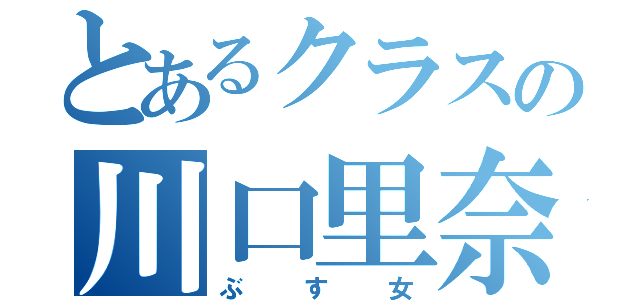 とあるクラスの
川口里奈
ぶす女